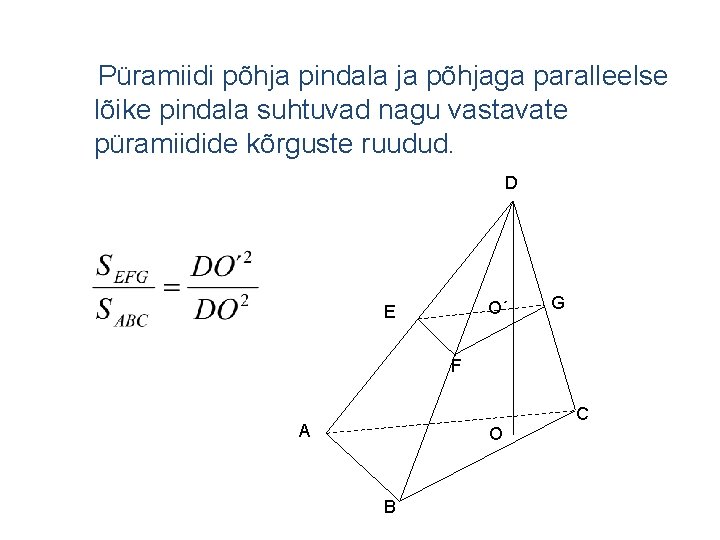 Püramiidi põhja pindala ja põhjaga paralleelse lõike pindala suhtuvad nagu vastavate püramiidide kõrguste ruudud.

$\frac{S_{EFG}}{S_{ABC}} = \frac{DO'^2}{DO^2}$

D
E
O´
G
F
A
O
C
B